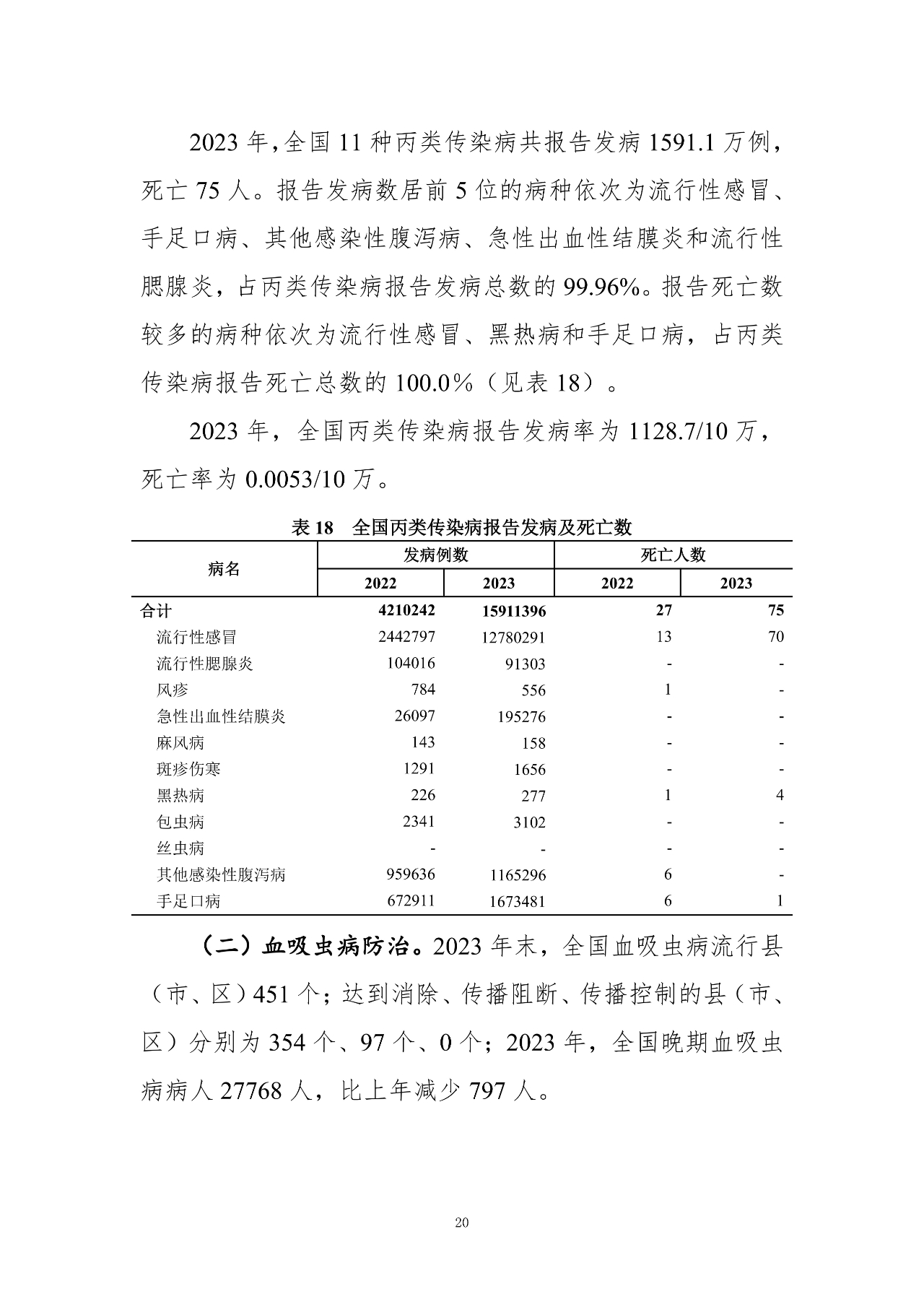 2023 年,全国 11 种丙类传染病共报告发病 1591.1 万例，死亡 75 人。报告发病数居前 5 位的病种依次为流行性感冒、手足口病、其他感染性腹泻病、急性出血性结膜炎和流行性腮腺炎，占丙类传染病报告发病总数的 99.96%。报告死亡数较多的病种依次为流行性感冒、黑热病和手足口病，占丙类传染病报告死亡总数的 100.0%（见表 18）。

2023 年，全国丙类传染病报告发病率为 1128.7/10 万，死亡率为 0.0053/10 万。

表 18 全国丙类传染病报告发病及死亡数

| 病名 | 发病例数 2022 | 发病例数 2023 | 死亡人数 2022 | 死亡人数 2023 |
|---|---|---|---|---|
| 合计 | 4210242 | 15911396 | 27 | 75 |
| 流行性感冒 | 2442797 | 12780291 | 13 | 70 |
| 流行性腮腺炎 | 104016 | 91303 | - | - |
| 风疹 | 784 | 556 | 1 | - |
| 急性出血性结膜炎 | 26097 | 195276 | - | - |
| 麻风病 | 143 | 158 | - | - |
| 斑疹伤寒 | 1291 | 1656 | - | - |
| 黑热病 | 226 | 277 | 1 | 4 |
| 包虫病 | 2341 | 3102 | - | - |
| 丝虫病 | - | - | - | - |
| 其他感染性腹泻病 | 959636 | 1165296 | 6 | - |
| 手足口病 | 672911 | 1673481 | 6 | 1 |

（二）血吸虫病防治。2023 年末，全国血吸虫病流行县（市、区）451 个；达到消除、传播阻断、传播控制的县（市、区）分别为 354 个、97 个、0 个；2023 年，全国晚期血吸虫病病人 27768 人，比上年减少 797 人。

20